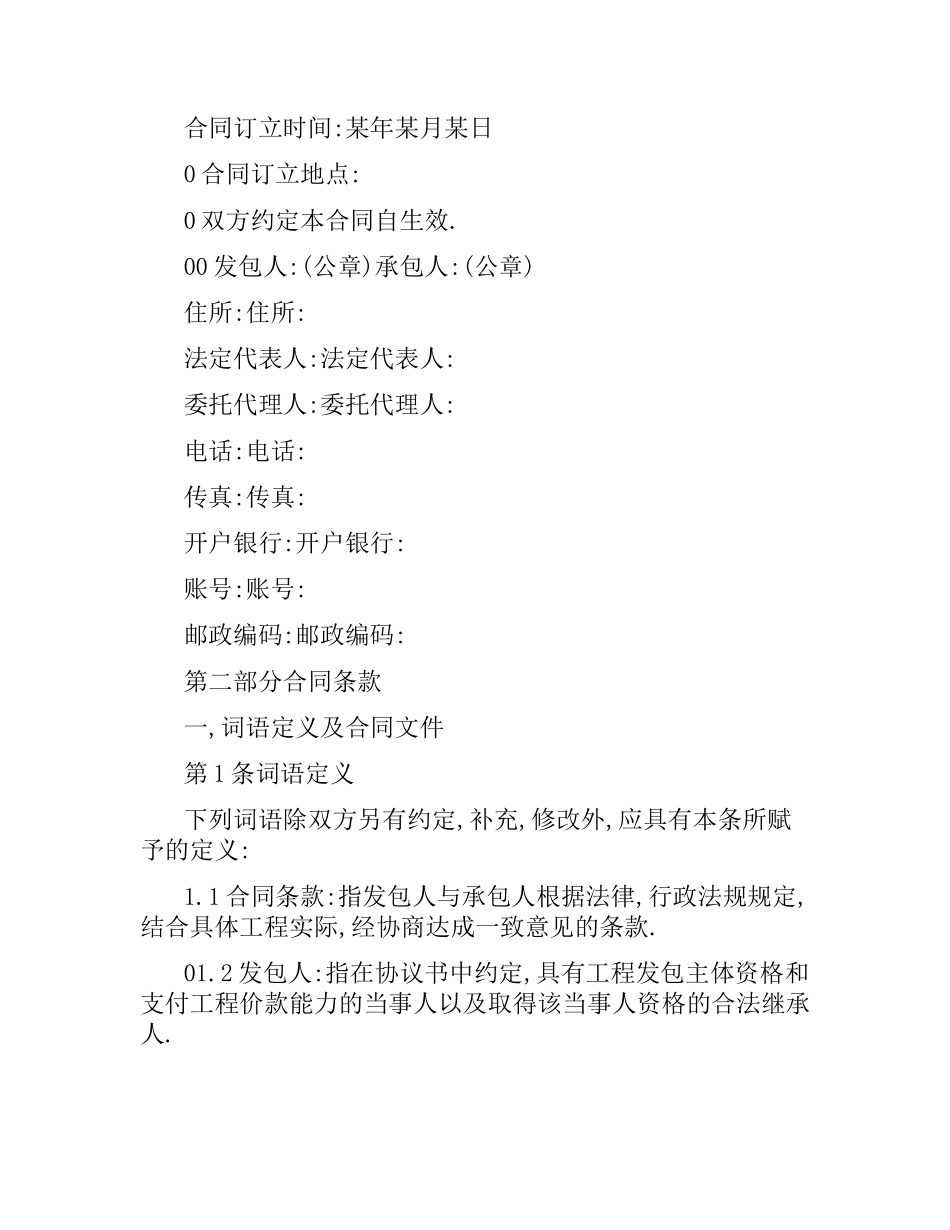 合同订立时间:某年某月某日

0 合同订立地点:

0 双方约定本合同自生效.

00 发包人:(公章)承包人:(公章)

住所:住所:

法定代表人:法定代表人:

委托代理人:委托代理人:

电话:电话:

传真:传真:

开户银行:开户银行:

账号:账号:

邮政编码:邮政编码:

第二部分合同条款

一,词语定义及合同文件

第 1 条词语定义

下列词语除双方另有约定,补充,修改外,应具有本条所赋予的定义:

1.1 合同条款:指发包人与承包人根据法律,行政法规规定,结合具体工程实际,经协商达成一致意见的条款.

01.2 发包人:指在协议书中约定,具有工程发包主体资格和支付工程价款能力的当事人以及取得该当事人资格的合法继承人.